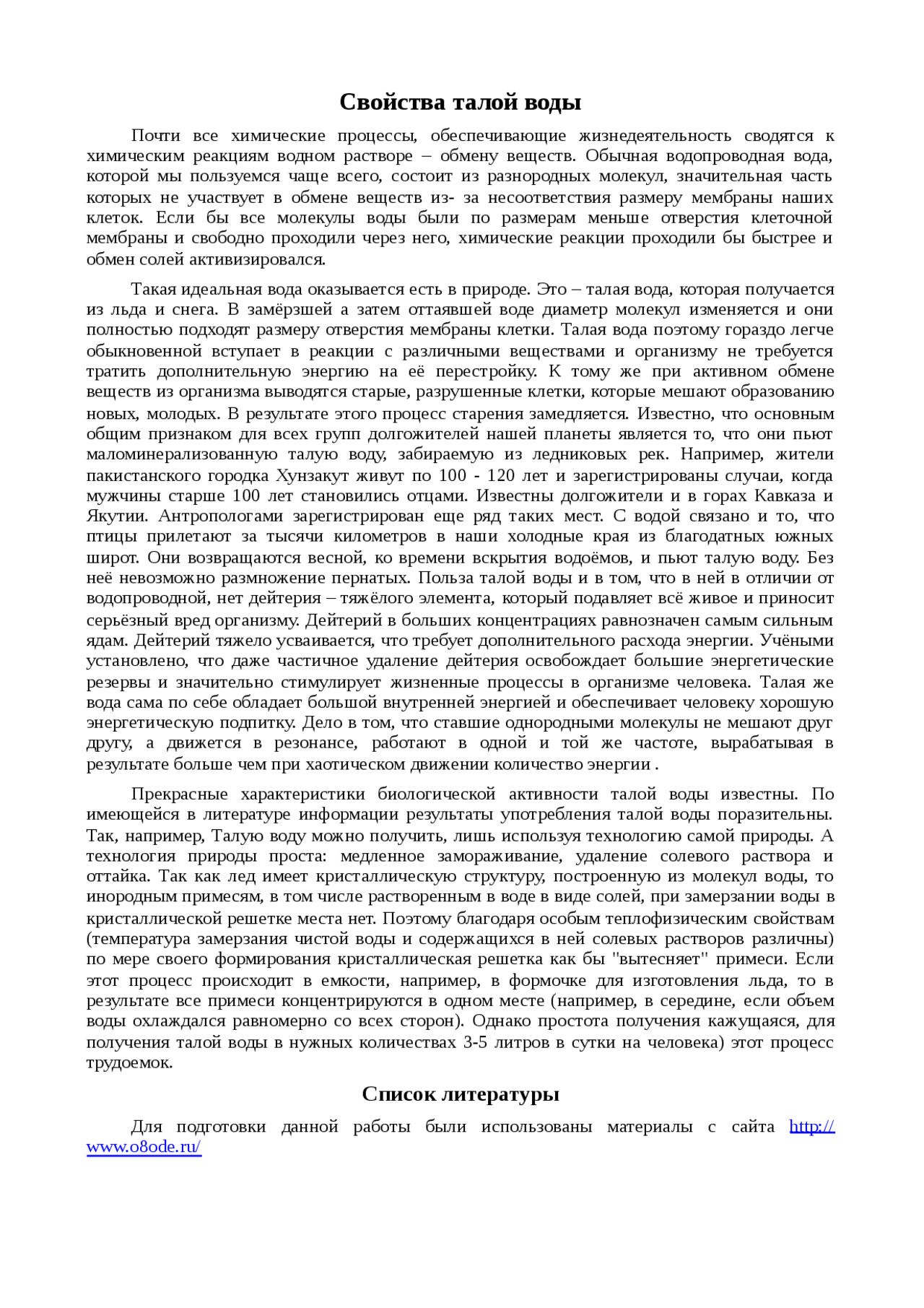 Свойства талой воды

Почти все химические процессы, обеспечивающие жизнедеятельность сводятся к химическим реакциям водном растворе – обмену веществ. Обычная водопроводная вода, которой мы пользуемся чаще всего, состоит из разнородных молекул, значительная часть которых не участвует в обмене веществ из- за несоответствия размеру мембраны наших клеток. Если бы все молекулы воды были по размерам меньше отверстия клеточной мембраны и свободно проходили через него, химические реакции проходили бы быстрее и обмен солей активизировался.

Такая идеальная вода оказывается есть в природе. Это – талая вода, которая получается из льда и снега. В замёрзшей а затем оттаявшей воде диаметр молекул изменяется и они полностью подходят размеру отверстия мембраны клетки. Талая вода поэтому гораздо легче обыкновенной вступает в реакции с различными веществами и организму не требуется тратить дополнительную энергию на её перестройку. К тому же при активном обмене веществ из организма выводятся старые, разрушенные клетки, которые мешают образованию новых, молодых. В результате этого процесс старения замедляется. Известно, что основным общим признаком для всех групп долгожителей нашей планеты является то, что они пьют маломинерализованную талую воду, забираемую из ледниковых рек. Например, жители пакистанского городка Хунзакут живут по 100 - 120 лет и зарегистрированы случаи, когда мужчины старше 100 лет становились отцами. Известны долгожители и в горах Кавказа и Якутии. Антропологами зарегистрирован еще ряд таких мест. С водой связано и то, что птицы прилетают за тысячи километров в наши холодные края из благодатных южных широт. Они возвращаются весной, ко времени вскрытия водоёмов, и пьют талую воду. Без неё невозможно размножение пернатых. Польза талой воды и в том, что в ней в отличии от водопроводной, нет дейтерия – тяжёлого элемента, который подавляет всё живое и приносит серьёзный вред организму. Дейтерий в больших концентрациях равнозначен самым сильным ядам. Дейтерий тяжело усваивается, что требует дополнительного расхода энергии. Учёными установлено, что даже частичное удаление дейтерия освобождает большие энергетические резервы и значительно стимулирует жизненные процессы в организме человека. Талая же вода сама по себе обладает большой внутренней энергией и обеспечивает человеку хорошую энергетическую подпитку. Дело в том, что ставшие однородными молекулы не мешают друг другу, а движется в резонансе, работают в одной и той же частоте, вырабатывая в результате больше чем при хаотическом движении количество энергии .

Прекрасные характеристики биологической активности талой воды известны. По имеющейся в литературе информации результаты употребления талой воды поразительны. Так, например, Талую воду можно получить, лишь используя технологию самой природы. А технология природы проста: медленное замораживание, удаление солевого раствора и оттайка. Так как лед имеет кристаллическую структуру, построенную из молекул воды, то инородным примесям, в том числе растворенным в воде в виде солей, при замерзании воды в кристаллической решетке места нет. Поэтому благодаря особым теплофизическим свойствам (температура замерзания чистой воды и содержащихся в ней солевых растворов различны) по мере своего формирования кристаллическая решетка как бы "вытесняет" примеси. Если этот процесс происходит в емкости, например, в формочке для изготовления льда, то в результате все примеси концентрируются в одном месте (например, в середине, если объем воды охлаждался равномерно со всех сторон). Однако простота получения кажущаяся, для получения талой воды в нужных количествах 3-5 литров в сутки на человека) этот процесс трудоемок.

Список литературы

Для подготовки данной работы были использованы материалы с сайта http://www.o8ode.ru/